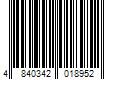 4 840342 018952